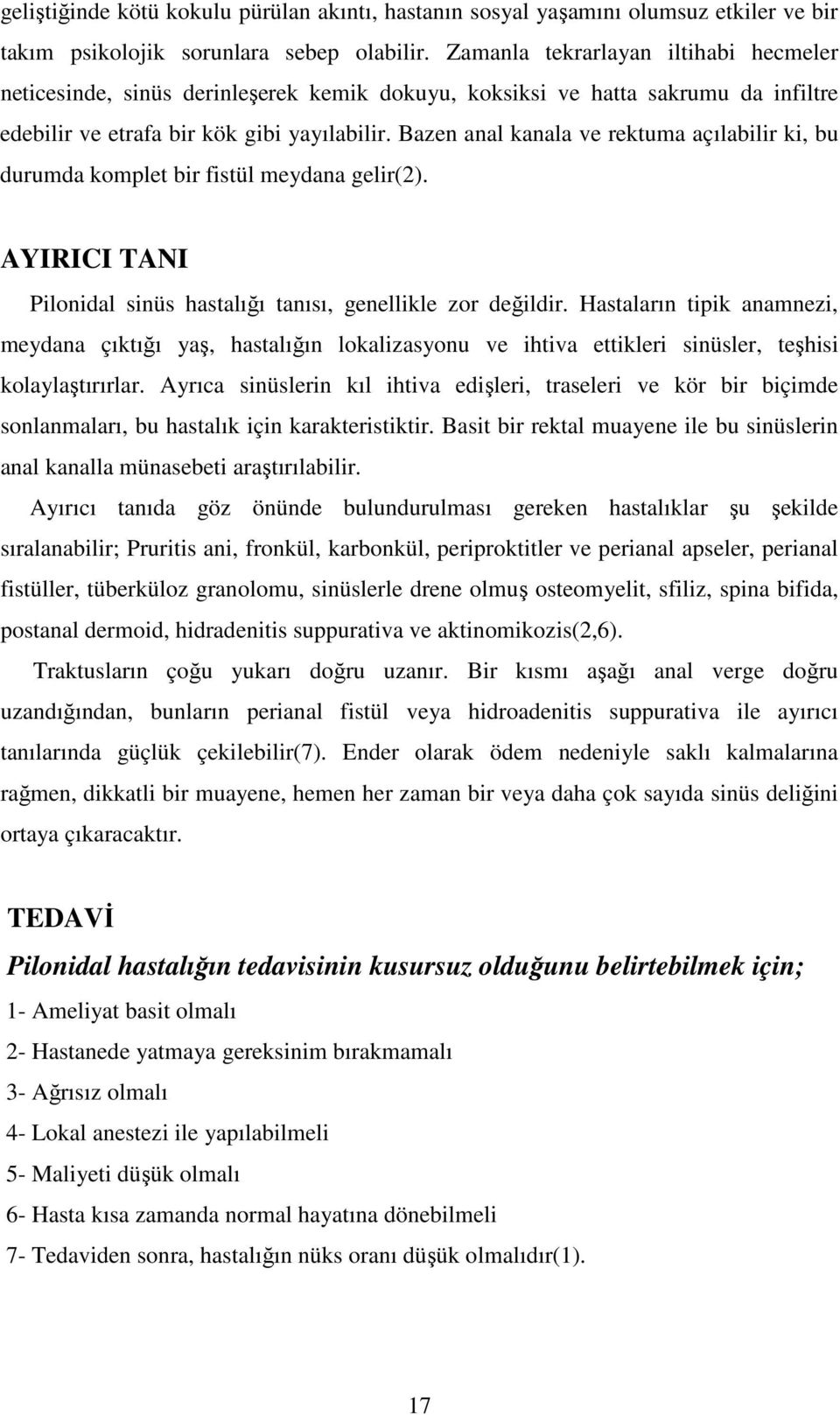 geliştiğinde kötü kokulu pürülan akıntı, hastanın sosyal yaşamını olumsuz etkiler ve bir takım psikolojik sorunlara sebep olabilir. Zamanla tekrarlayan iltihabi hecmeler neticesinde, sinüs derinleşerek kemik dokuyu, koksiksi ve hatta sakrumu da infiltre edebilir ve etrafa bir kök gibi yayılabilir. Bazen anal kanala ve rektuma açılabilir ki, bu durumda komplet bir fistül meydana gelir(2).

AYIRICI TANI

Pilonidal sinüs hastalığı tanısı, genellikle zor değildir. Hastaların tipik anamnezi, meydana çıktığı yaş, hastalığın lokalizasyonu ve ihtiva ettikleri sinüsler, teşhisi kolaylaştırırlar. Ayrıca sinüslerin kıl ihtiva edişleri, traseleri ve kör bir biçimde sonlanmaları, bu hastalık için karakteristiktir. Basit bir rektal muayene ile bu sinüslerin anal kanalla münasebeti araştırılabilir.

Ayırıcı tanıda göz önünde bulundurulması gereken hastalıklar şu şekilde sıralanabilir; Pruritis ani, fronkül, karbonkül, periproktitler ve perianal apseler, perianal fistüller, tüberküloz granolomu, sinüslerle drene olmuş osteomyelit, sfiliz, spina bifida, postanal dermoid, hidradenitis suppurativa ve aktinomikozis(2,6).

Traktusların çoğu yukarı doğru uzanır. Bir kısmı aşağı anal verge doğru uzandığından, bunların perianal fistül veya hidroadenitis suppurativa ile ayırıcı tanılarında güçlük çekilebilir(7). Ender olarak ödem nedeniyle saklı kalmalarına rağmen, dikkatli bir muayene, hemen her zaman bir veya daha çok sayıda sinüs deliğini ortaya çıkaracaktır.

TEDAVİ

Pilonidal hastalığın tedavisinin kusursuz olduğunu belirtebilmek için;

1- Ameliyat basit olmalı

2- Hastanede yatmaya gereksinim bırakmamalı

3- Ağrısız olmalı

4- Lokal anestezi ile yapılabilmeli

5- Maliyeti düşük olmalı

6- Hasta kısa zamanda normal hayatına dönebilmeli

7- Tedaviden sonra, hastalığın nüks oranı düşük olmalıdır(1).

17